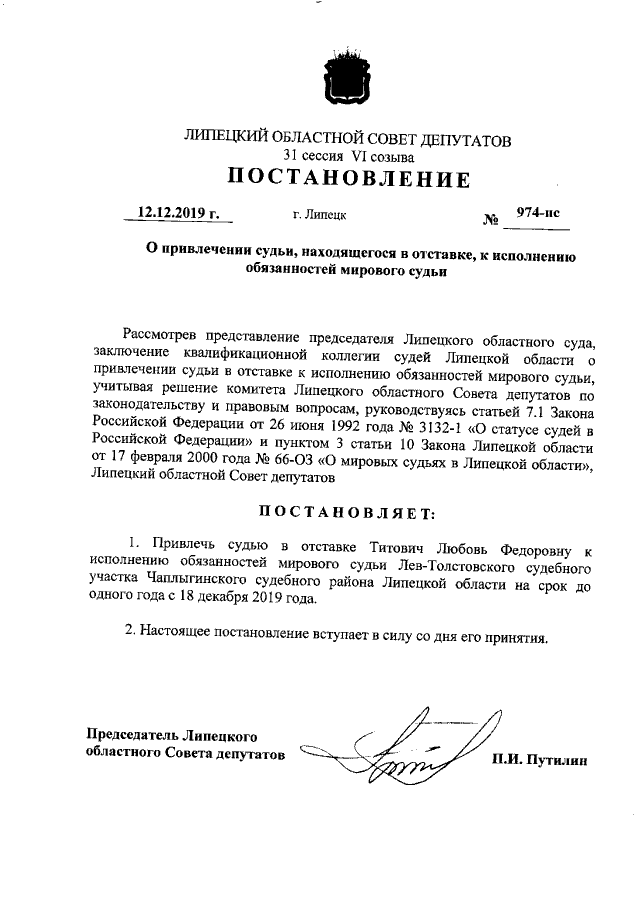 ЛИПЕЦКИЙ ОБЛАСТНОЙ СОВЕТ ДЕПУТАТОВ
31 сессия VI созыва
ПОСТАНОВЛЕНИЕ

12.12.2019 г. г. Липецк № 974-пс

О привлечении судьи, находящегося в отставке, к исполнению обязанностей мирового судьи

Рассмотрев представление председателя Липецкого областного суда, заключение квалификационной коллегии судей Липецкой области о привлечении судьи в отставке к исполнению обязанностей мирового судьи, учитывая решение комитета Липецкого областного Совета депутатов по законодательству и правовым вопросам, руководствуясь статьей 7.1 Закона Российской Федерации от 26 июня 1992 года № 3132-1 «О статусе судей в Российской Федерации» и пунктом 3 статьи 10 Закона Липецкой области от 17 февраля 2000 года № 66-ОЗ «О мировых судьях в Липецкой области», Липецкий областной Совет депутатов

ПОСТАНОВЛЯЕТ:

1. Привлечь судью в отставке Титович Любовь Федоровну к исполнению обязанностей мирового судьи Лев-Толстовского судебного участка Чаплыгинского судебного района Липецкой области на срок до одного года с 18 декабря 2019 года.

2. Настоящее постановление вступает в силу со дня его принятия.

Председатель Липецкого областного Совета депутатов П.И. Путилин